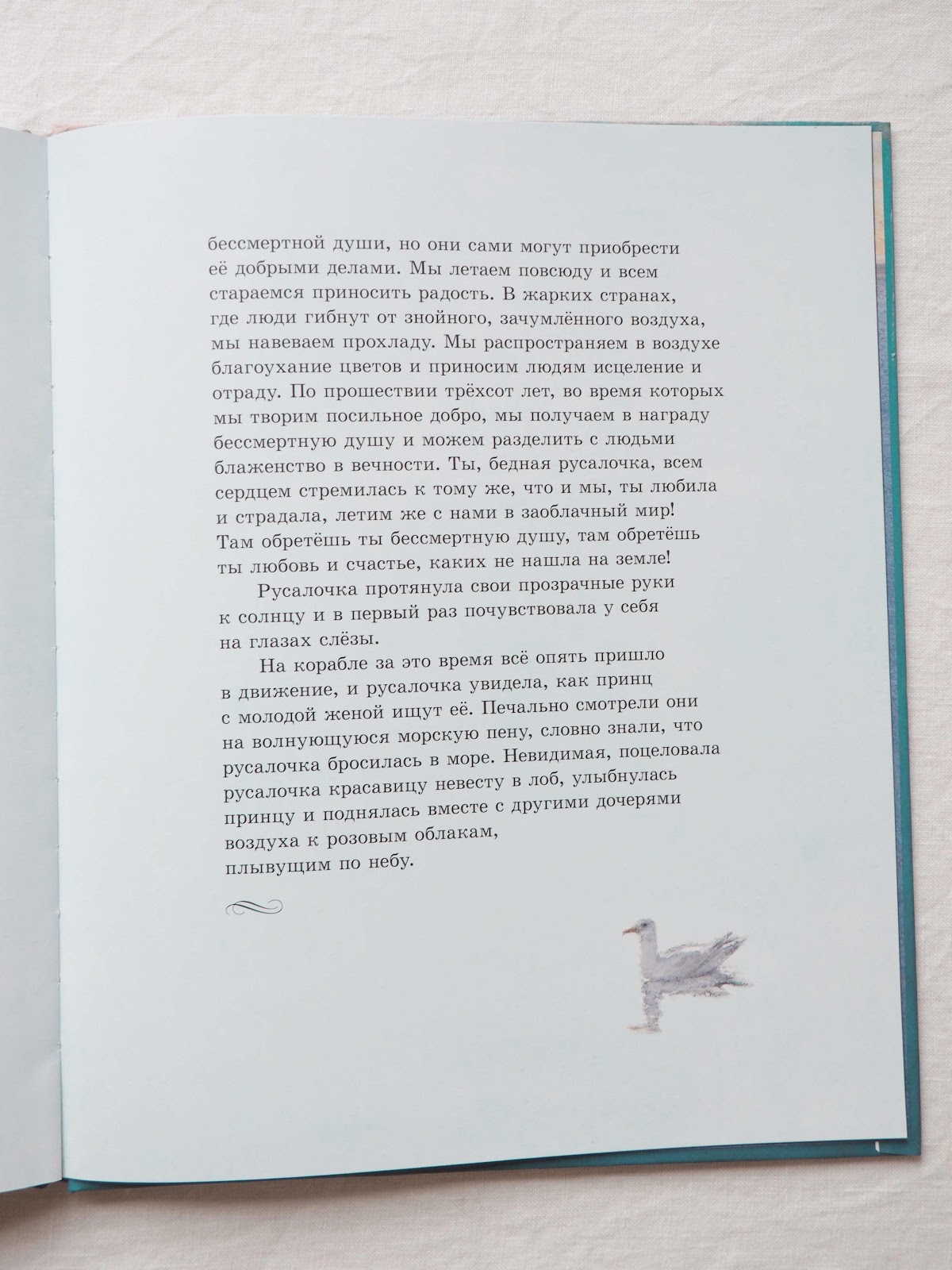 бессмертной души, но они сами могут приобрести её добрыми делами. Мы летаем повсюду и всем стараемся приносить радость. В жарких странах, где люди гибнут от знойного, зачумлённого воздуха, мы навеваем прохладу. Мы распространяем в воздухе благоухание цветов и приносим людям исцеление и отраду. По прошествии трёхсот лет, во время которых мы творим посильное добро, мы получаем в награду бессмертную душу и можем разделить с людьми блаженство в вечности. Ты, бедная русалочка, всем сердцем стремилась к тому же, что и мы, ты любила и страдала, летим же с нами в заоблачный мир! Там обретёшь ты бессмертную душу, там обретёшь ты любовь и счастье, каких не нашла на земле!

Русалочка протянула свои прозрачные руки к солнцу и в первый раз почувствовала у себя на глазах слёзы.

На корабле за это время всё опять пришло в движение, и русалочка увидела, как принц с молодой женой ищут её. Печально смотрели они на волнующуюся морскую пену, словно знали, что русалочка бросилась в море. Невидимая, поцеловала русалочка красавицу невесту в лоб, улыбнулась принцу и поднялась вместе с другими дочерями воздуха к розовым облакам, плывущим по небу.